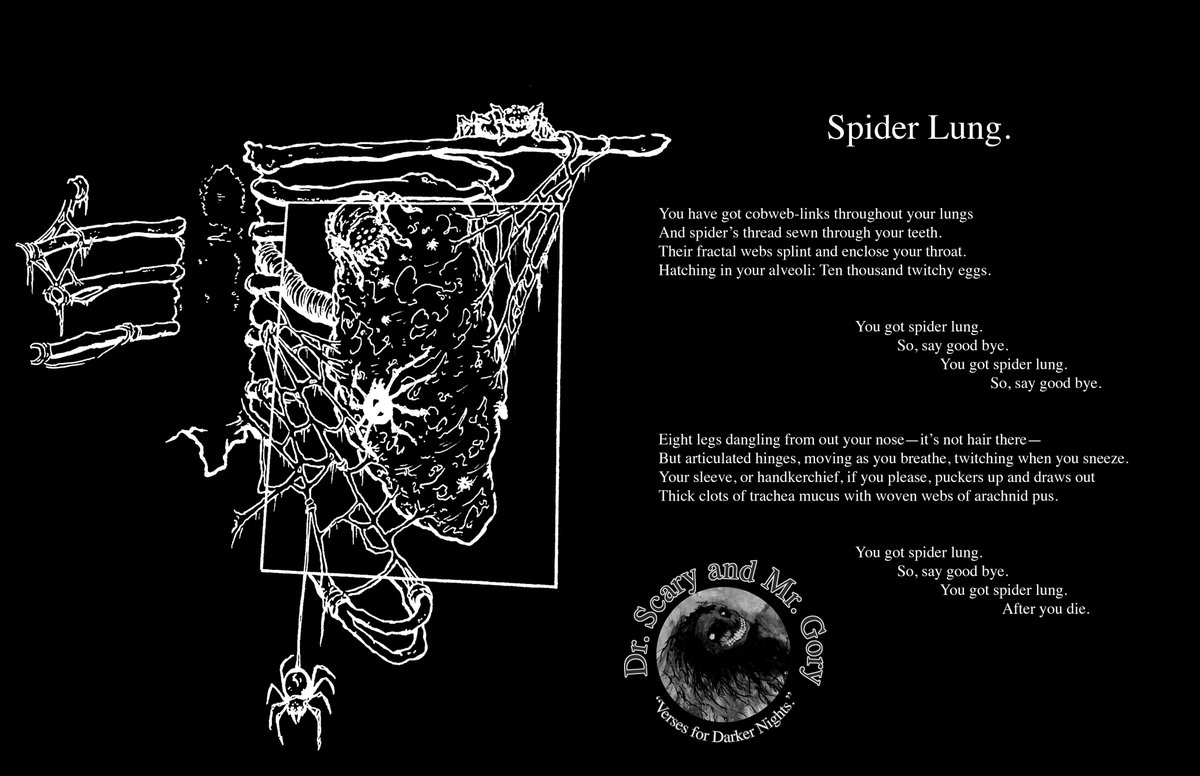 Spider Lung.

You have got cobweb-links throughout your lungs
And spider's thread sewn through your teeth.
Their fractal webs splint and enclose your throat.
Hatching in your alveoli: Ten thousand twitchy eggs.

You got spider lung.
So, say good bye.
You got spider lung.
So, say good bye.

Eight legs dangling from out your nose—it's not hair there—
But articulated hinges, moving as you breathe, twitching when you sneeze.
Your sleeve, or handkerchief, if you please, puckers up and draws out
Thick clots of trachea mucus with woven webs of arachnid pus.

You got spider lung.
So, say good bye.
You got spider lung.
After you die.

Dr. Scary and Mr. Gory
"Verses for Darker Nights."